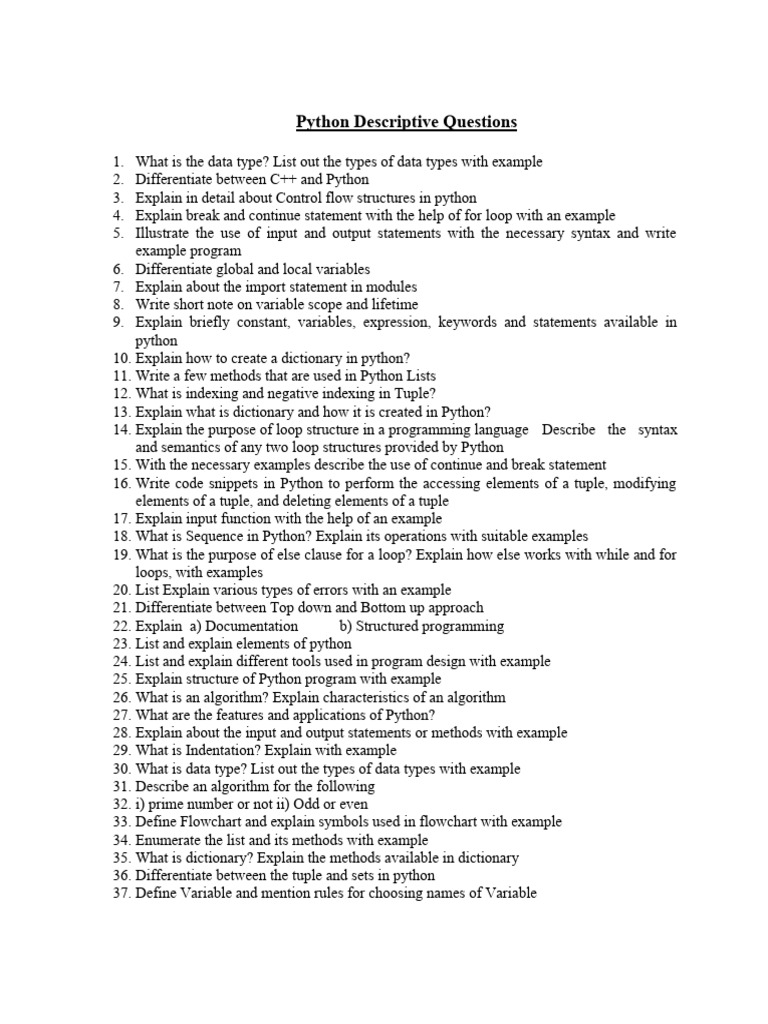 Python Descriptive Questions

1. What is the data type? List out the types of data types with example
2. Differentiate between C++ and Python
3. Explain in detail about Control flow structures in python
4. Explain break and continue statement with the help of for loop with an example
5. Illustrate the use of input and output statements with the necessary syntax and write example program
6. Differentiate global and local variables
7. Explain about the import statement in modules
8. Write short note on variable scope and lifetime
9. Explain briefly constant, variables, expression, keywords and statements available in python
10. Explain how to create a dictionary in python?
11. Write a few methods that are used in Python Lists
12. What is indexing and negative indexing in Tuple?
13. Explain what is dictionary and how it is created in Python?
14. Explain the purpose of loop structure in a programming language Describe the syntax and semantics of any two loop structures provided by Python
15. With the necessary examples describe the use of continue and break statement
16. Write code snippets in Python to perform the accessing elements of a tuple, modifying elements of a tuple, and deleting elements of a tuple
17. Explain input function with the help of an example
18. What is Sequence in Python? Explain its operations with suitable examples
19. What is the purpose of else clause for a loop? Explain how else works with while and for loops, with examples
20. List Explain various types of errors with an example
21. Differentiate between Top down and Bottom up approach
22. Explain a) Documentation b) Structured programming
23. List and explain elements of python
24. List and explain different tools used in program design with example
25. Explain structure of Python program with example
26. What is an algorithm? Explain characteristics of an algorithm
27. What are the features and applications of Python?
28. Explain about the input and output statements or methods with example
29. What is Indentation? Explain with example
30. What is data type? List out the types of data types with example
31. Describe an algorithm for the following
32. i) prime number or not ii) Odd or even
33. Define Flowchart and explain symbols used in flowchart with example
34. Enumerate the list and its methods with example
35. What is dictionary? Explain the methods available in dictionary
36. Differentiate between the tuple and sets in python
37. Define Variable and mention rules for choosing names of Variable